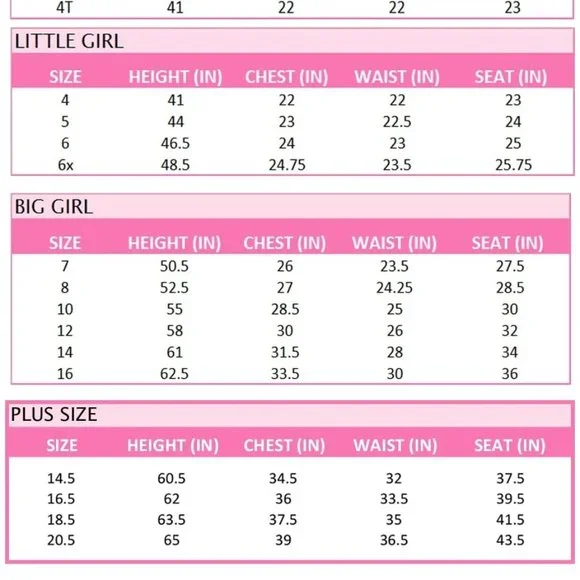 | 4T | 41 | 22 | 22 | 23 |
|---|---|---|---|---|

LITTLE GIRL

| SIZE | HEIGHT (IN) | CHEST (IN) | WAIST (IN) | SEAT (IN) |
|---|---|---|---|---|
| 4 | 41 | 22 | 22 | 23 |
| 5 | 44 | 23 | 22.5 | 24 |
| 6 | 46.5 | 24 | 23 | 25 |
| 6x | 48.5 | 24.75 | 23.5 | 25.75 |

BIG GIRL

| SIZE | HEIGHT (IN) | CHEST (IN) | WAIST (IN) | SEAT (IN) |
|---|---|---|---|---|
| 7 | 50.5 | 26 | 23.5 | 27.5 |
| 8 | 52.5 | 27 | 24.25 | 28.5 |
| 10 | 55 | 28.5 | 25 | 30 |
| 12 | 58 | 30 | 26 | 32 |
| 14 | 61 | 31.5 | 28 | 34 |
| 16 | 62.5 | 33.5 | 30 | 36 |

PLUS SIZE

| SIZE | HEIGHT (IN) | CHEST (IN) | WAIST (IN) | SEAT (IN) |
|---|---|---|---|---|
| 14.5 | 60.5 | 34.5 | 32 | 37.5 |
| 16.5 | 62 | 36 | 33.5 | 39.5 |
| 18.5 | 63.5 | 37.5 | 35 | 41.5 |
| 20.5 | 65 | 39 | 36.5 | 43.5 |